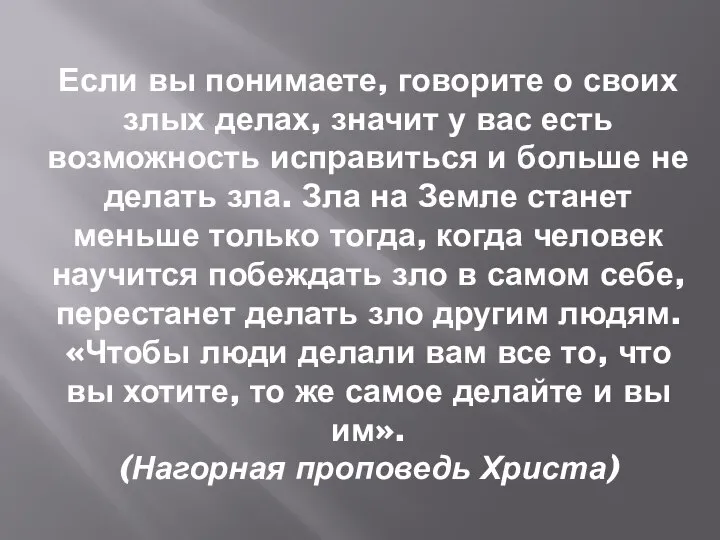 Если вы понимаете, говорите о своих злых делах, значит у вас есть возможность исправиться и больше не делать зла. Зла на Земле станет меньше только тогда, когда человек научится побеждать зло в самом себе, перестанет делать зло другим людям. «Чтобы люди делали вам все то, что вы хотите, то же самое делайте и вы им».
(Нагорная проповедь Христа)